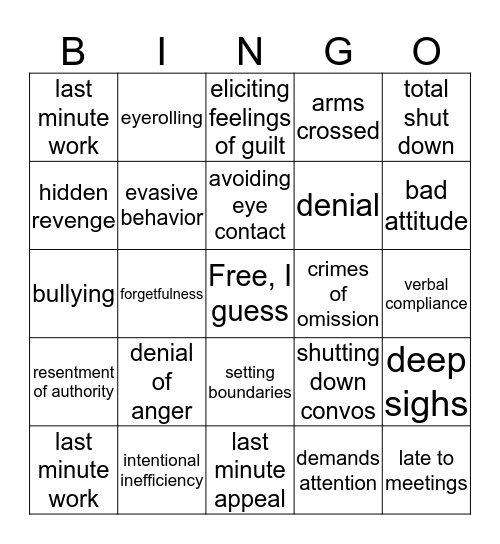 | B | I | N | G | O |
|---|---|---|---|---|
| last minute work | eyerolling | eliciting feelings of guilt | arms crossed | total shut down |
| hidden revenge | evasive behavior | avoiding eye contact | denial | bad attitude |
| bullying | forgetfulness | Free, I guess | crimes of omission | verbal compliance |
| resentment of authority | denial of anger | setting boundaries | shutting down convos | deep sighs |
| last minute work | intentional inefficiency | last minute appeal | demands attention | late to meetings |